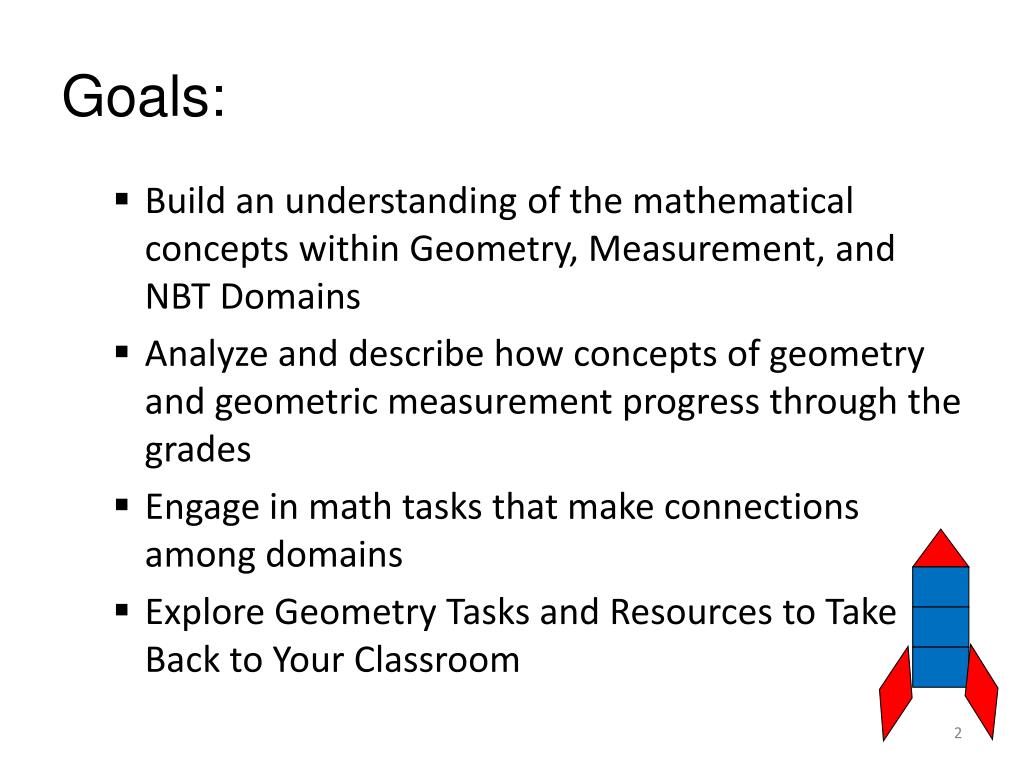 Goals:

▪ Build an understanding of the mathematical concepts within Geometry, Measurement, and NBT Domains

▪ Analyze and describe how concepts of geometry and geometric measurement progress through the grades

▪ Engage in math tasks that make connections among domains

▪ Explore Geometry Tasks and Resources to Take Back to Your Classroom

2